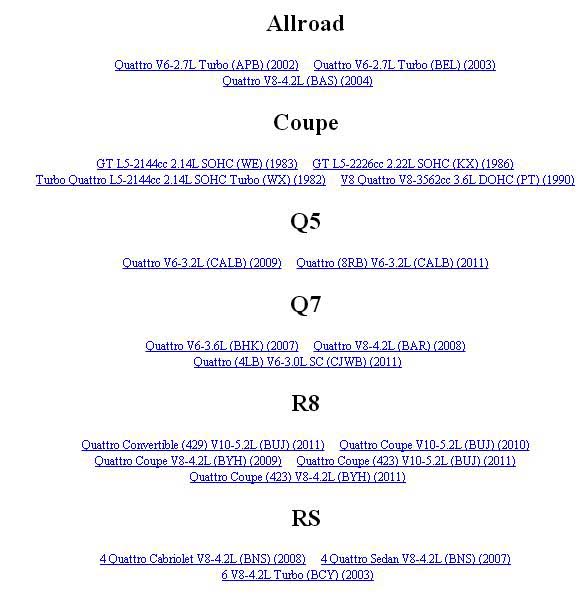 Allroad

Quattro V6-2.7L Turbo (APB) (2002) Quattro V6-2.7L Turbo (BEL) (2003)
Quattro V8-4.2L (BAS) (2004)

Coupe

GT L5-2144cc 2.14L SOHC (WE) (1983) GT L5-2226cc 2.22L SOHC (KX) (1986)
Turbo Quattro L5-2144cc 2.14L SOHC Turbo (WX) (1982) V8 Quattro V8-3562cc 3.6L DOHC (PT) (1990)

Q5

Quattro V6-3.2L (CALB) (2009) Quattro (8RB) V6-3.2L (CALB) (2011)

Q7

Quattro V6-3.6L (BHK) (2007) Quattro V8-4.2L (BAR) (2008)
Quattro (4LB) V6-3.0L SC (CJWB) (2011)

R8

Quattro Convertible (429) V10-5.2L (BUJ) (2011) Quattro Coupe V10-5.2L (BUJ) (2010)
Quattro Coupe V8-4.2L (BYH) (2009) Quattro Coupe (423) V10-5.2L (BUJ) (2011)
Quattro Coupe (423) V8-4.2L (BYH) (2011)

RS

4 Quattro Cabriolet V8-4.2L (BNS) (2008) 4 Quattro Sedan V8-4.2L (BNS) (2007)
6 V8-4.2L Turbo (BCY) (2003)